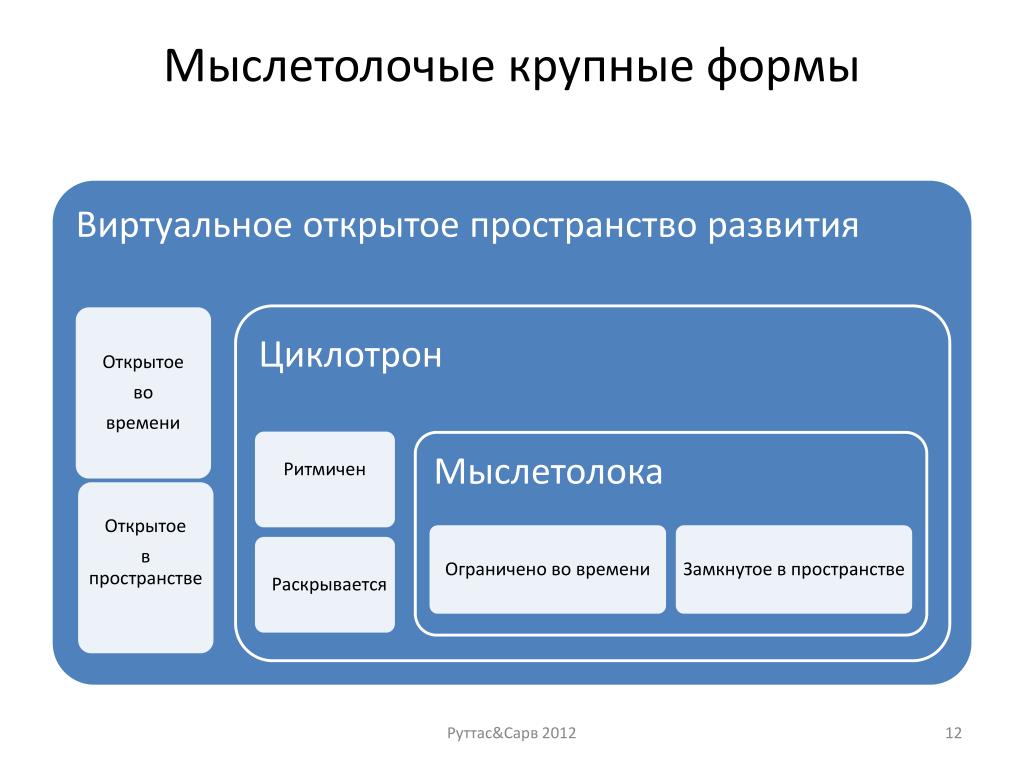 Мыслетолочые крупные формы

Виртуальное открытое пространство развития

Открытое во времени

Открытое в пространстве

Циклотрон

Ритмичен

Раскрывается

Мыслетолока

Ограничено во времени

Замкнутое в пространстве

Руттас&Сарв 2012

12